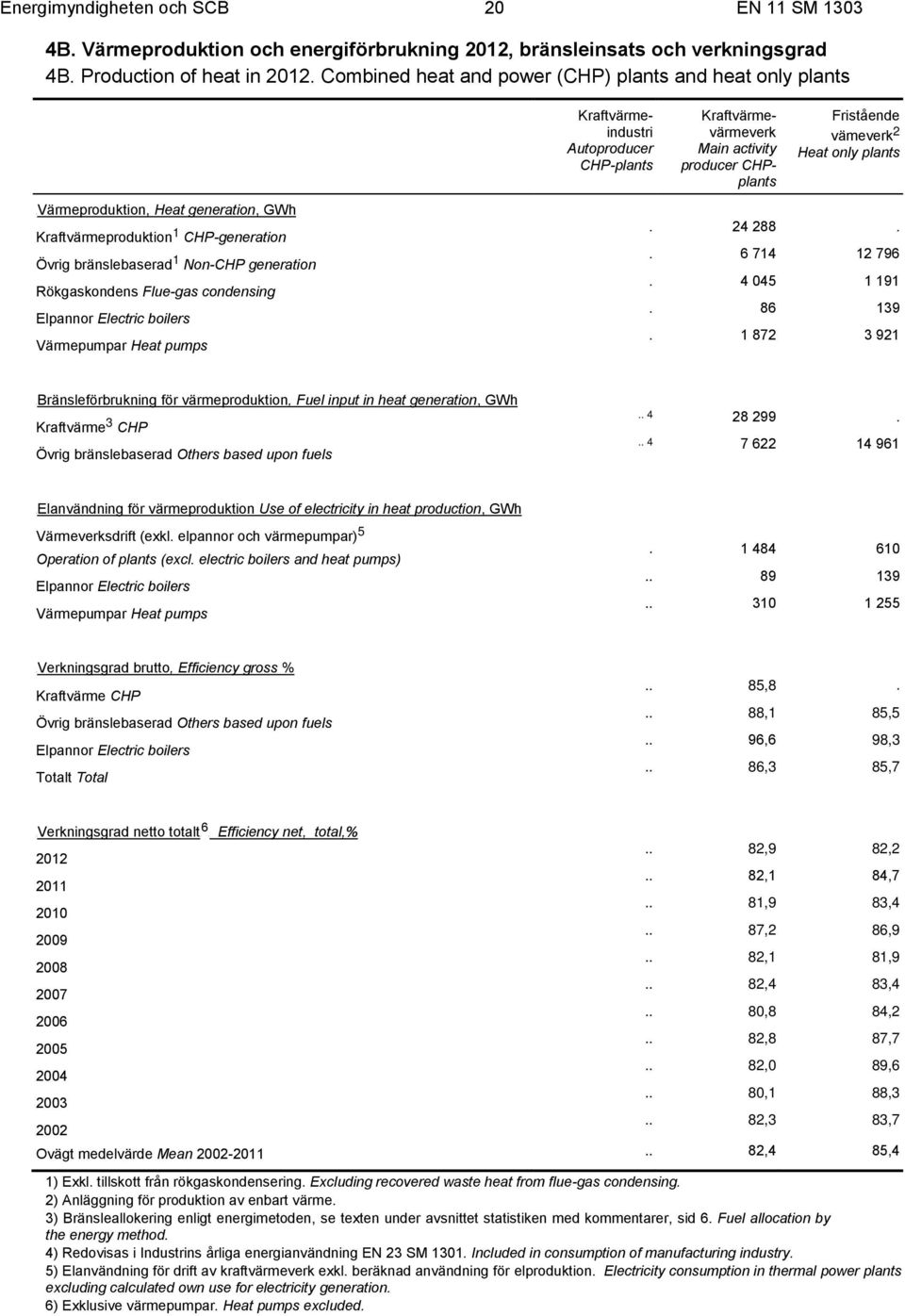 Energimyndigheten och SCB 20 EN 11 SM 1303

4B. Värmeproduktion och energiförbrukning 2012, bränsleinsats och verkningsgrad
4B. Production of heat in 2012. Combined heat and power (CHP) plants and heat only plants

| | Kraftvärme-industri Autoproducer CHP-plants | Kraftvärme-värmeverk Main activity producer CHP-plants | Fristående vämeverk$^2$ Heat only plants |
|---|---|---|---|
| Värmeproduktion, Heat generation, GWh | | | |
| Kraftvärmeproduktion$^1$ CHP-generation | . | 24 288 | . |
| Övrig bränslebaserad$^1$ Non-CHP generation | . | 6 714 | 12 796 |
| Rökgaskondens Flue-gas condensing | . | 4 045 | 1 191 |
| Elpannor Electric boilers | . | 86 | 139 |
| Värmepumpar Heat pumps | . | 1 872 | 3 921 |
| Bränsleförbrukning för värmeproduktion, Fuel input in heat generation, GWh | | | |
| Kraftvärme$^3$ CHP | .. $^4$ | 28 299 | . |
| Övrig bränslebaserad Others based upon fuels | .. $^4$ | 7 622 | 14 961 |
| Elanvändning för värmeproduktion Use of electricity in heat production, GWh | | | |
| Värmeverksdrift (exkl. elpannor och värmepumpar)$^5$ Operation of plants (excl. electric boilers and heat pumps) | . | 1 484 | 610 |
| Elpannor Electric boilers | .. | 89 | 139 |
| Värmepumpar Heat pumps | .. | 310 | 1 255 |
| Verkningsgrad brutto, Efficiency gross % | | | |
| Kraftvärme CHP | .. | 85,8 | . |
| Övrig bränslebaserad Others based upon fuels | .. | 88,1 | 85,5 |
| Elpannor Electric boilers | .. | 96,6 | 98,3 |
| Totalt Total | .. | 86,3 | 85,7 |
| Verkningsgrad netto totalt$^6$ Efficiency net, total,% | | | |
| 2012 | .. | 82,9 | 82,2 |
| 2011 | .. | 82,1 | 84,7 |
| 2010 | .. | 81,9 | 83,4 |
| 2009 | .. | 87,2 | 86,9 |
| 2008 | .. | 82,1 | 81,9 |
| 2007 | .. | 82,4 | 83,4 |
| 2006 | .. | 80,8 | 84,2 |
| 2005 | .. | 82,8 | 87,7 |
| 2004 | .. | 82,0 | 89,6 |
| 2003 | .. | 80,1 | 88,3 |
| 2002 | .. | 82,3 | 83,7 |
| Ovägt medelvärde Mean 2002-2011 | .. | 82,4 | 85,4 |

1) Exkl. tillskott från rökgaskondensering. Excluding recovered waste heat from flue-gas condensing.
2) Anläggning för produktion av enbart värme.
3) Bränsleallokering enligt energimetoden, se texten under avsnittet statistiken med kommentarer, sid 6. Fuel allocation by the energy method.
4) Redovisas i Industrins årliga energianvändning EN 23 SM 1301. Included in consumption of manufacturing industry.
5) Elanvändning för drift av kraftvärmeverk exkl. beräknad användning för elproduktion. Electricity consumption in thermal power plants excluding calculated own use for electricity generation.
6) Exklusive värmepumpar. Heat pumps excluded.